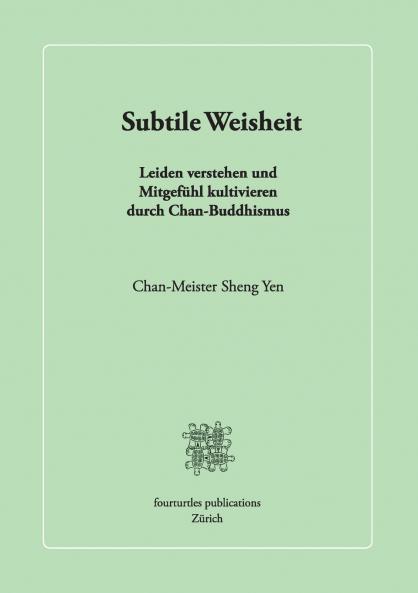 Subtile Weisheit

Leiden verstehen und Mitgefühl kultivieren durch Chan-Buddhismus

Chan-Meister Sheng Yen

fourturtles publications
Zürich